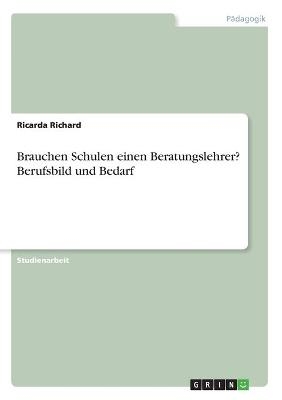 Pädagogik

Ricarda Richard

Brauchen Schulen einen Beratungslehrer? Berufsbild und Bedarf

Studienarbeit

GRIN